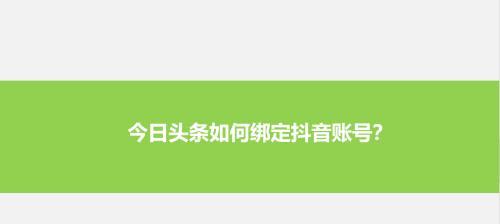 今日头条如何绑定抖音账号?